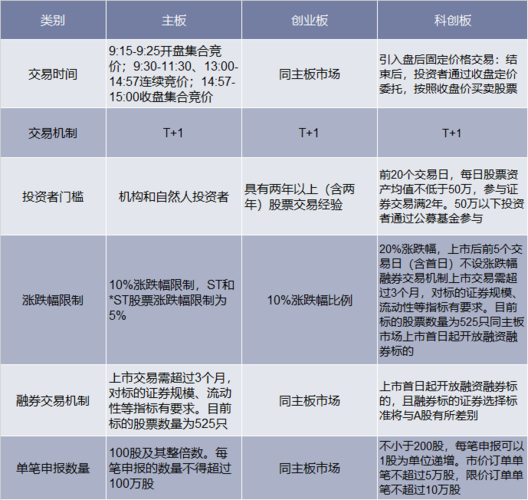 | 类别 | 主板 | 创业板 | 科创板 |
|---|---|---|---|
| 交易时间 | 9:15-9:25开盘集合竞价；9:30-11:30、13:00-14:57连续竞价；14:57-15:00收盘集合竞价 | 同主板市场 | 引入盘后固定价格交易：结束后，投资者通过收盘定价委托，按照收盘价买卖股票 |
| 交易机制 | T+1 | T+1 | T+1 |
| 投资者门槛 | 机构和自然人投资者 | 具有两年以上（含两年）股票交易经验 | 前20个交易日，每日股票资产均值不低于50万，参与证券交易满2年。50万以下投资者通过公募基金参与 |
| 涨跌幅限制 | 10%涨跌幅限制，ST和*ST股票涨跌幅限制为5% | 10%涨跌幅比例 | 20%涨跌幅，上市后前5个交易日（含首日）不设涨跌幅融券交易机制上市交易需超过3个月，对标的证券规模、流动性等指标有要求。目前标的股票数量为525只同主板市场上市首日起开放融资融券标的 |
| 融券交易机制 | 上市交易需超过3个月，对标的证券规模、流动性等指标有要求。目前标的股票数量为525只 | 同主板市场 | 上市首日起开放融资融券标的，且融券标的证券选择标准将与A股有所差别 |
| 单笔申报数量 | 100股及其整倍数。每笔申报的数量不得超过100万股 | 同主板市场 | 不小于200股，每笔申报可以1股为单位递增。市价订单单笔不超过5万股，限价订单单笔不超过10万股 |